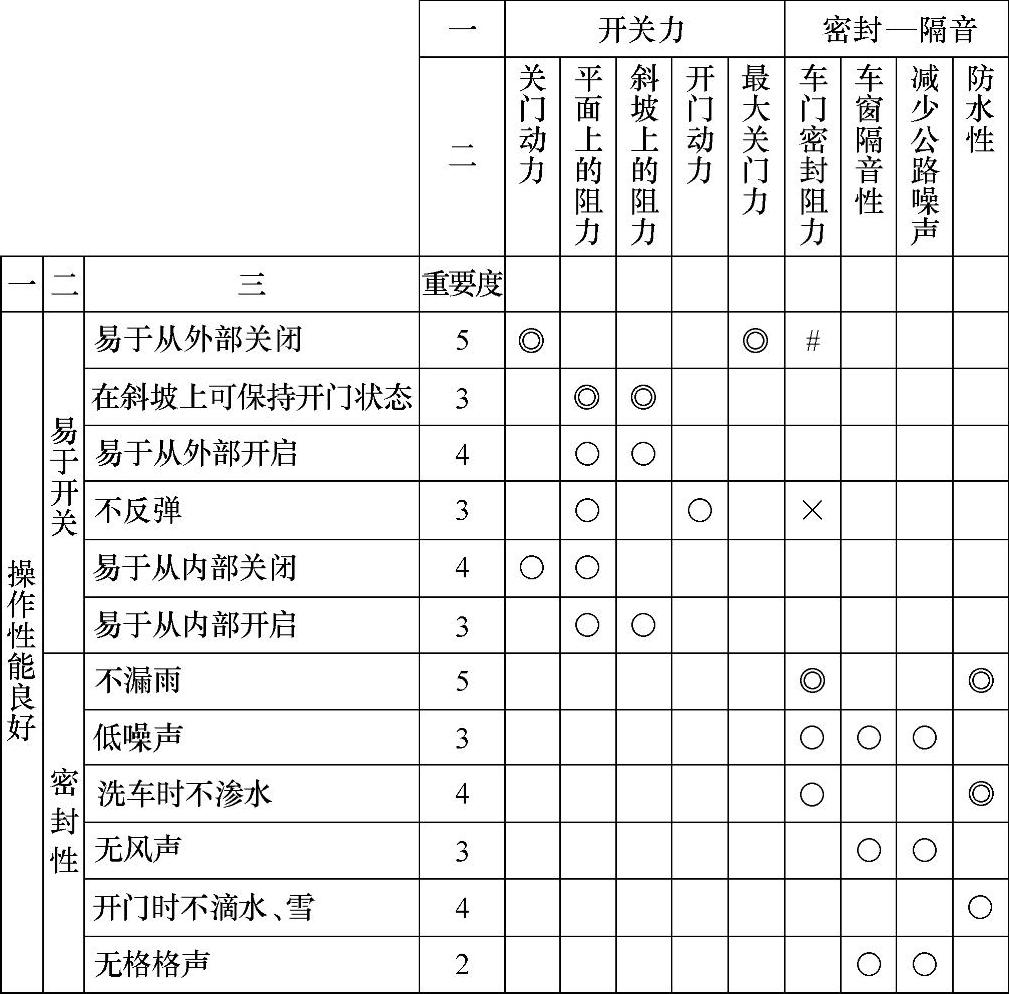 | | | | 一 | 开关力 | | | | | 密封—隔音 | | | |
|---|---|---|---|---|---|---|---|---|---|---|---|---|
| | | | 二 | 关门动力 | 平面上的阻力 | 斜坡上的阻力 | 开门动力 | 最大关门力 | 车门密封阻力 | 车窗隔音性 | 减少公路噪声 | 防水性 |
| 一 | 二 | 三 | 重要度 | | | | | | | | | |
| 操作性能良好 | 易于开关 | 易于从外部关闭 | 5 | ◎ | | | | ◎ | # | | | |
| | | 在斜坡上可保持开门状态 | 3 | | ◎ | ◎ | | | | | | |
| | | 易于从外部开启 | 4 | | ○ | ○ | | | | | | |
| | | 不反弹 | 3 | | ○ | | ○ | | × | | | |
| | | 易于从内部关闭 | 4 | ○ | ○ | | | | | | | |
| | | 易于从内部开启 | 3 | | ○ | ○ | | | | | | |
| | 密封性 | 不漏雨 | 5 | | | | | | ◎ | | | ◎ |
| | | 低噪声 | 3 | | | | | | ○ | ○ | ○ | |
| | | 洗车时不渗水 | 4 | | | | | | ○ | | | ◎ |
| | | 无风声 | 3 | | | | | | | ○ | ○ | |
| | | 开门时不滴水、雪 | 4 | | | | | | | | | ○ |
| | | 无格格声 | 2 | | | | | | | ○ | ○ | |